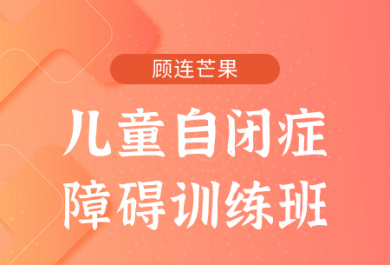 顾连芒果

儿童自闭症
障碍训练班